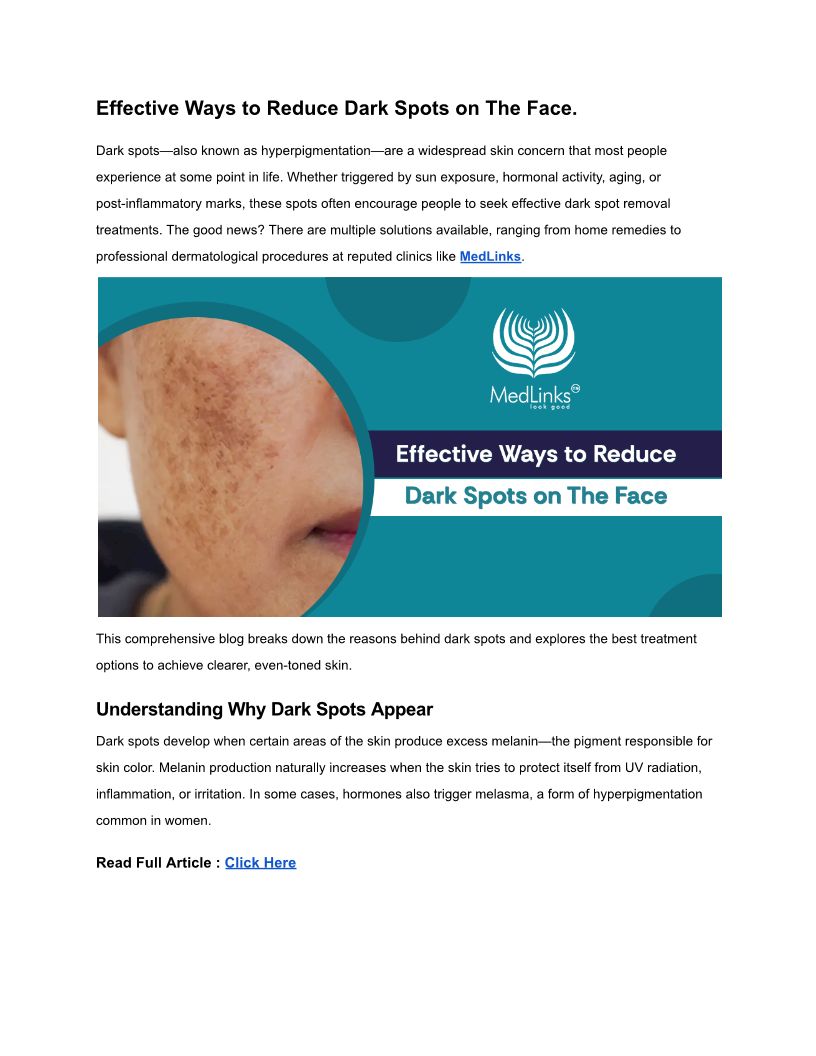 Effective Ways to Reduce Dark Spots on The Face.

Dark spots—also known as hyperpigmentation—are a widespread skin concern that most people experience at some point in life. Whether triggered by sun exposure, hormonal activity, aging, or post-inflammatory marks, these spots often encourage people to seek effective dark spot removal treatments. The good news? There are multiple solutions available, ranging from home remedies to professional dermatological procedures at reputed clinics like MedLinks.

MedLinks
look good

Effective Ways to Reduce
Dark Spots on The Face

This comprehensive blog breaks down the reasons behind dark spots and explores the best treatment options to achieve clearer, even-toned skin.

Understanding Why Dark Spots Appear

Dark spots develop when certain areas of the skin produce excess melanin—the pigment responsible for skin color. Melanin production naturally increases when the skin tries to protect itself from UV radiation, inflammation, or irritation. In some cases, hormones also trigger melasma, a form of hyperpigmentation common in women.

Read Full Article : Click Here